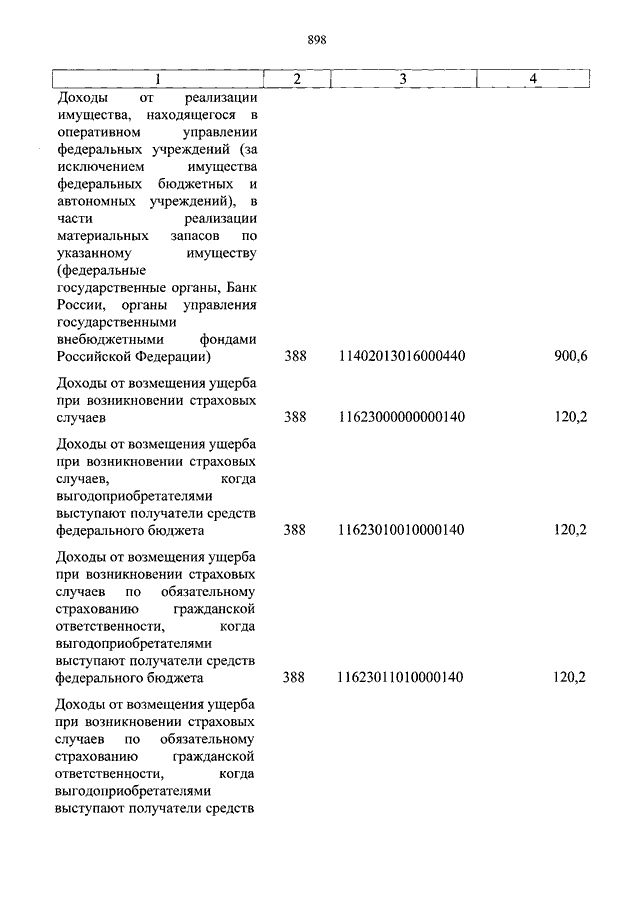 898

| 1 | 2 | 3 | 4 |
|---|---|---|---|
| Доходы от реализации имущества, находящегося в оперативном управлении федеральных учреждений (за исключением имущества федеральных бюджетных и автономных учреждений), в части реализации материальных запасов по указанному имуществу (федеральные государственные органы, Банк России, органы управления государственными внебюджетными фондами Российской Федерации) | 388 | 11402013016000440 | 900,6 |
| Доходы от возмещения ущерба при возникновении страховых случаев | 388 | 11623000000000140 | 120,2 |
| Доходы от возмещения ущерба при возникновении страховых случаев, когда выгодоприобретателями выступают получатели средств федерального бюджета | 388 | 11623010010000140 | 120,2 |
| Доходы от возмещения ущерба при возникновении страховых случаев по обязательному страхованию гражданской ответственности, когда выгодоприобретателями выступают получатели средств федерального бюджета | 388 | 11623011010000140 | 120,2 |
| Доходы от возмещения ущерба при возникновении страховых случаев по обязательному страхованию гражданской ответственности, когда выгодоприобретателями выступают получатели средств | | | |